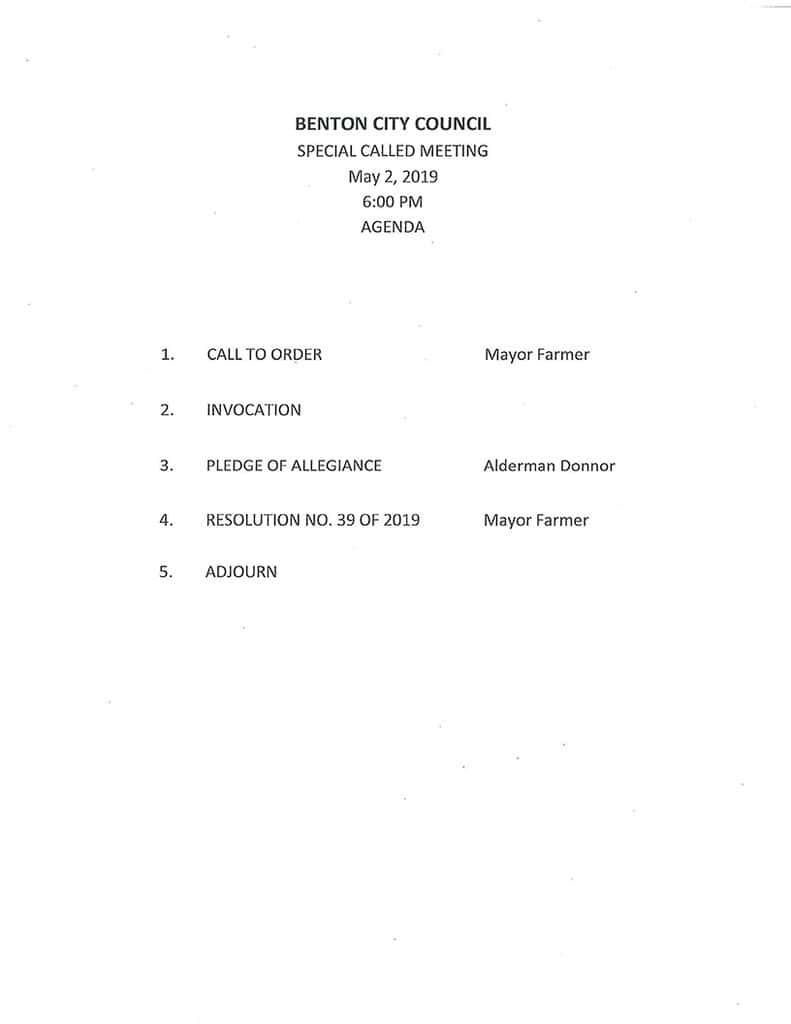 BENTON CITY COUNCIL
SPECIAL CALLED MEETING
May 2, 2019
6:00 PM
AGENDA

1. CALL TO ORDER Mayor Farmer

2. INVOCATION

3. PLEDGE OF ALLEGIANCE Alderman Donnor

4. RESOLUTION NO. 39 OF 2019 Mayor Farmer

5. ADJOURN